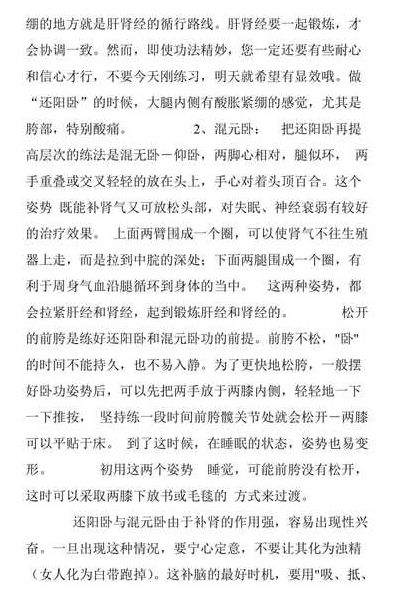 绷的地方就是肝肾经的循行路线。肝肾经要一起锻炼，才会协调一致。然而，即使功法精妙，您一定还要有些耐心和信心才行，不要今天刚练习，明天就希望有显效哦。做“还阳卧”的时候，大腿内侧有酸胀紧绷的感觉，尤其是胯部，特别酸痛。 2、混元卧： 把还阳卧再提高层次的练法是混无卧－仰卧，两脚心相对，腿似环， 两手重叠或交叉轻轻的放在头上，手心对着头顶百合。这个姿势 既能补肾气又可放松头部，对失眠、神经衰弱有较好的治疗效果。 上面两臂围成一个圈，可以使肾气不往生殖器上走，而是拉到中脘的深处；下面两腿围成一个圈，有利于周身气血沿腿循环到身体的当中。 这两种姿势，都会拉紧肝经和肾经，起到锻炼肝经和肾经的。 松开的前胯是练好还阳卧和混元卧功的前提。前胯不松，"卧"的时间不能持久，也不易入静。为了更快地松胯，一般摆好卧功姿势后，可以先把两手放于两膝内侧，轻轻地一下一下推按， 坚持练一段时间前胯髋关节处就会松开－两膝可以平贴于床。 到了这时候，在睡眠的状态，姿势也易变形。 初用这两个姿势 睡觉，可能前胯没有松开，这时可以采取两膝下放书或毛毯的 方式来过渡。

还阳卧与混元卧由于补肾的作用强，容易出现性兴奋。一旦出现这种情况，要宁心定意，不要让其化为浊精（女人化为白带跑掉）。这补脑的最好时机，要用"吸、抵、